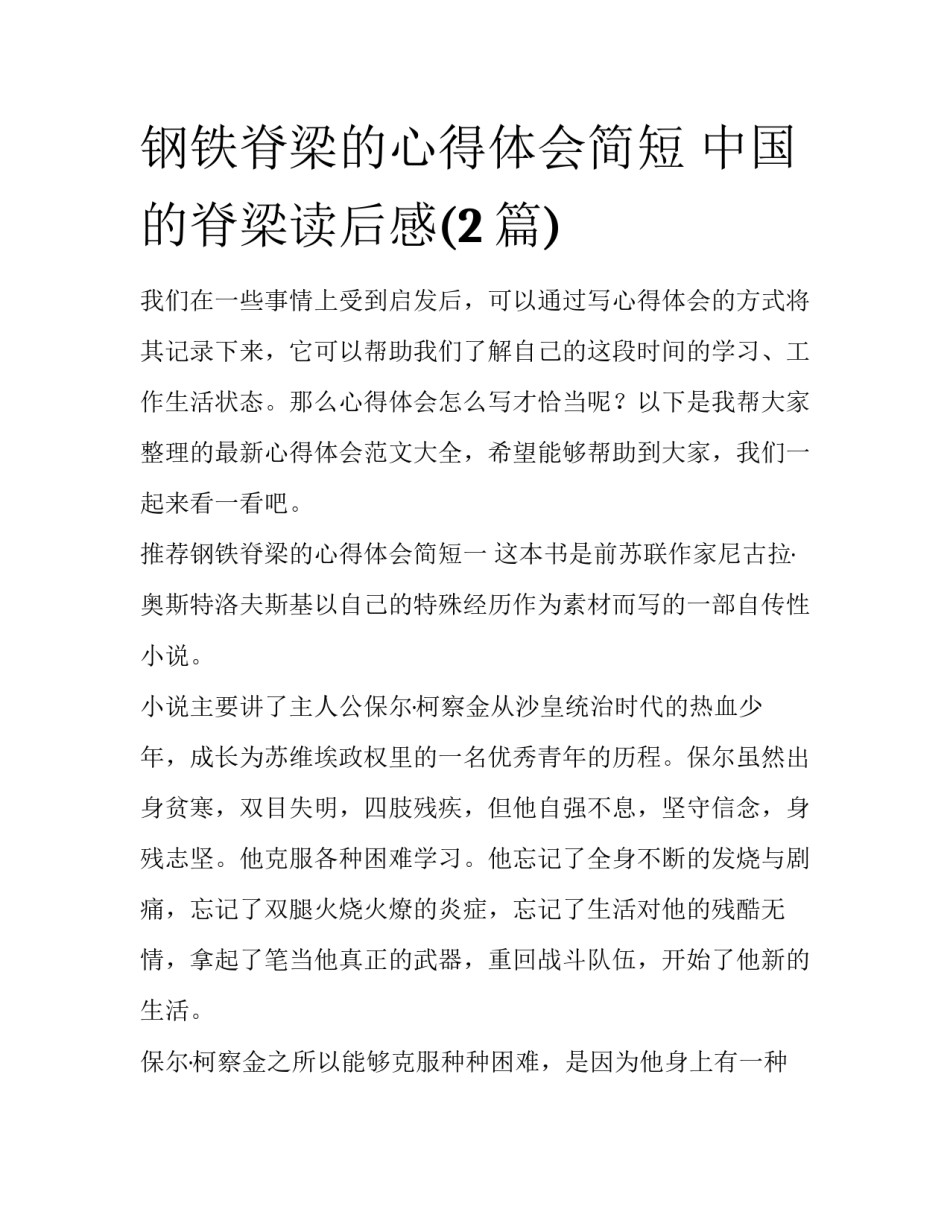 钢铁脊梁的心得体会简短 中国的脊梁读后感(2 篇)

我们在一些事情上受到启发后，可以通过写心得体会的方式将其记录下来，它可以帮助我们了解自己的这段时间的学习、工作生活状态。那么心得体会怎么写才恰当呢？以下是我帮大家整理的最新心得体会范文大全，希望能够帮助到大家，我们一起来看一看吧。

推荐钢铁脊梁的心得体会简短一 这本书是前苏联作家尼古拉·奥斯特洛夫斯基以自己的特殊经历作为素材而写的一部自传性小说。

小说主要讲了主人公保尔·柯察金从沙皇统治时代的热血少年，成长为苏维埃政权里的一名优秀青年的历程。保尔虽然出身贫寒，双目失明，四肢残疾，但他自强不息，坚守信念，身残志坚。他克服各种困难学习。他忘记了全身不断的发烧与剧痛，忘记了双腿火烧火燎的炎症，忘记了生活对他的残酷无情，拿起了笔当他真正的武器，重回战斗队伍，开始了他新的生活。

保尔·柯察金之所以能够克服种种困难，是因为他身上有一种